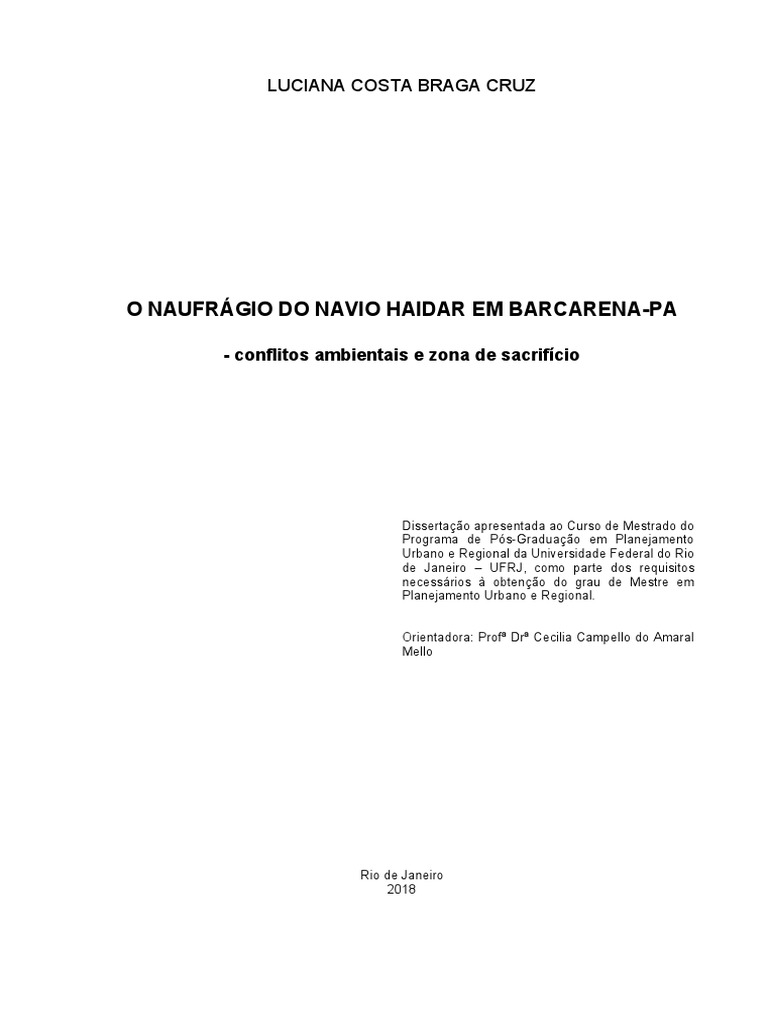 LUCIANA COSTA BRAGA CRUZ

O NAUFRÁGIO DO NAVIO HAIDAR EM BARCARENA-PA

- conflitos ambientais e zona de sacrifício

Dissertação apresentada ao Curso de Mestrado do Programa de Pós-Graduação em Planejamento Urbano e Regional da Universidade Federal do Rio de Janeiro – UFRJ, como parte dos requisitos necessários à obtenção do grau de Mestre em Planejamento Urbano e Regional.

Orientadora: Profª Drª Cecilia Campello do Amaral Mello

Rio de Janeiro
2018